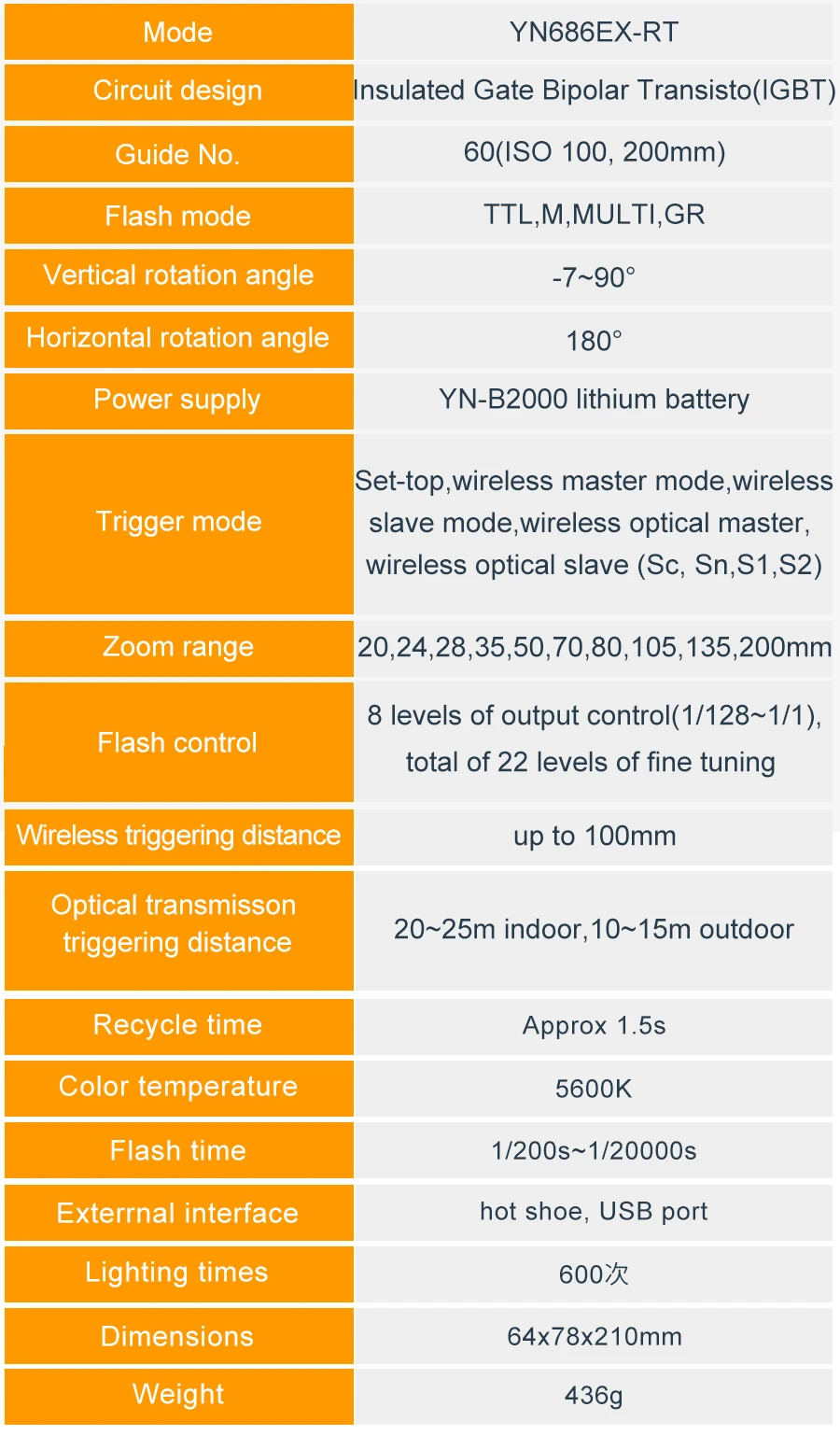 | Mode | YN686EX-RT |
|---|---|
| Circuit design | Insulated Gate Bipolar Transisto(IGBT) |
| Guide No. | 60(ISO 100, 200mm) |
| Flash mode | TTL,M,MULTI,GR |
| Vertical rotation angle | -7~90° |
| Horizontal rotation angle | 180° |
| Power supply | YN-B2000 lithium battery |
| Trigger mode | Set-top,wireless master mode,wireless slave mode,wireless optical master, wireless optical slave (Sc, Sn,S1,S2) |
| Zoom range | 20,24,28,35,50,70,80,105,135,200mm |
| Flash control | 8 levels of output control(1/128~1/1), total of 22 levels of fine tuning |
| Wireless triggering distance | up to 100mm |
| Optical transmisson triggering distance | 20~25m indoor,10~15m outdoor |
| Recycle time | Approx 1.5s |
| Color temperature | 5600K |
| Flash time | 1/200s~1/20000s |
| Exterrnal interface | hot shoe, USB port |
| Lighting times | 600次 |
| Dimensions | 64x78x210mm |
| Weight | 436g |